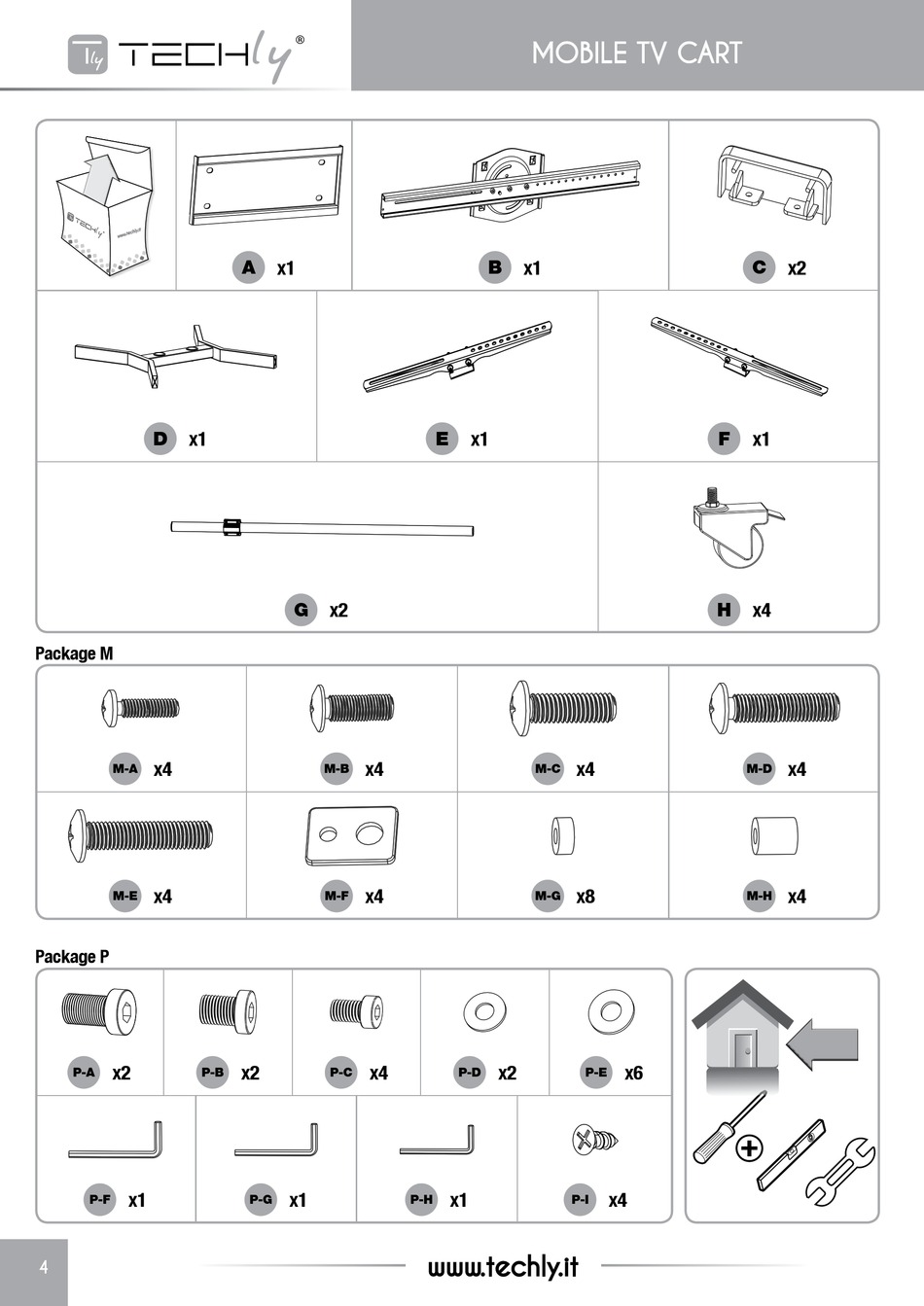 TECHly®

MOBILE TV CART

TECHly www.techly.it

A x1

B x1

C x2

D x1

E x1

F x1

G x2

H x4

Package M

M-A x4

M-B x4

M-C x4

M-D x4

M-E x4

M-F x4

M-G x8

M-H x4

Package P

P-A x2

P-B x2

P-C x4

P-D x2

P-E x6

P-F x1

P-G x1

P-H x1

P-I x4

4

www.techly.it